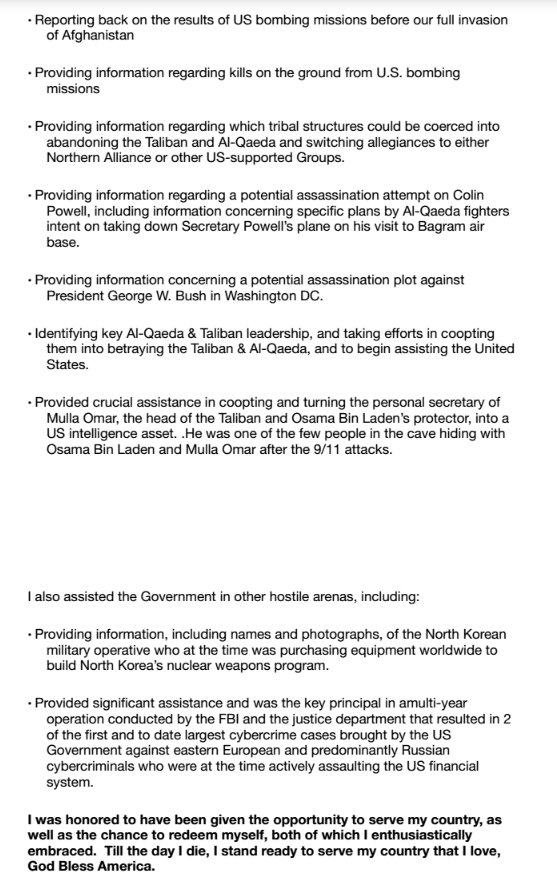 • Reporting back on the results of US bombing missions before our full invasion of Afghanistan

• Providing information regarding kills on the ground from U.S. bombing missions

• Providing information regarding which tribal structures could be coerced into abandoning the Taliban and Al-Qaeda and switching allegiances to either Northern Alliance or other US-supported Groups.

• Providing information regarding a potential assassination attempt on Colin Powell, including information concerning specific plans by Al-Qaeda fighters intent on taking down Secretary Powell's plane on his visit to Bagram air base.

• Providing information concerning a potential assassination plot against President George W. Bush in Washington DC.

• Identifying key Al-Qaeda & Taliban leadership, and taking efforts in coopting them into betraying the Taliban & Al-Qaeda, and to begin assisting the United States.

• Provided crucial assistance in coopting and turning the personal secretary of Mulla Omar, the head of the Taliban and Osama Bin Laden's protector, into a US intelligence asset. .He was one of the few people in the cave hiding with Osama Bin Laden and Mulla Omar after the 9/11 attacks.

I also assisted the Government in other hostile arenas, including:

• Providing information, including names and photographs, of the North Korean military operative who at the time was purchasing equipment worldwide to build North Korea's nuclear weapons program.

• Provided significant assistance and was the key principal in amulti-year operation conducted by the FBI and the justice department that resulted in 2 of the first and to date largest cybercrime cases brought by the US Government against eastern European and predominantly Russian cybercriminals who were at the time actively assaulting the US financial system.

I was honored to have been given the opportunity to serve my country, as well as the chance to redeem myself, both of which I enthusiastically embraced. Till the day I die, I stand ready to serve my country that I love, God Bless America.